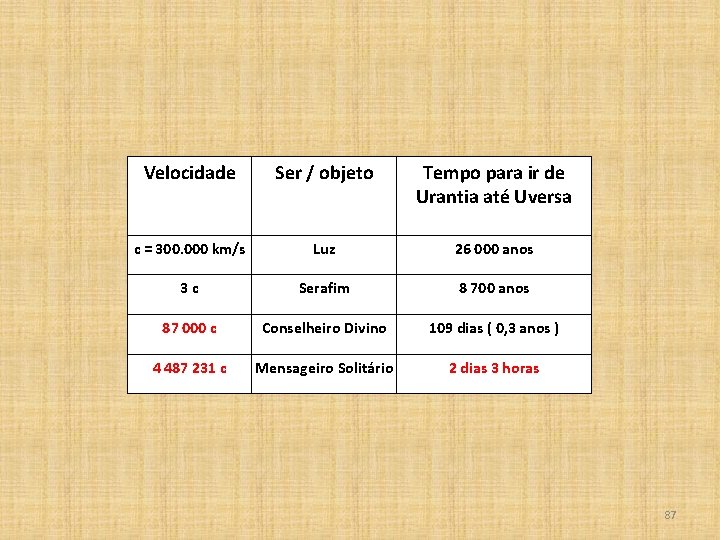 | Velocidade | Ser / objeto | Tempo para ir de Urantia até Uversa |
|---|---|---|
| c = 300.000 km/s | Luz | 26 000 anos |
| 3 c | Serafim | 8 700 anos |
| 87 000 c | Conselheiro Divino | 109 dias ( 0,3 anos ) |
| 4 487 231 c | Mensageiro Solitário | 2 dias 3 horas |

87